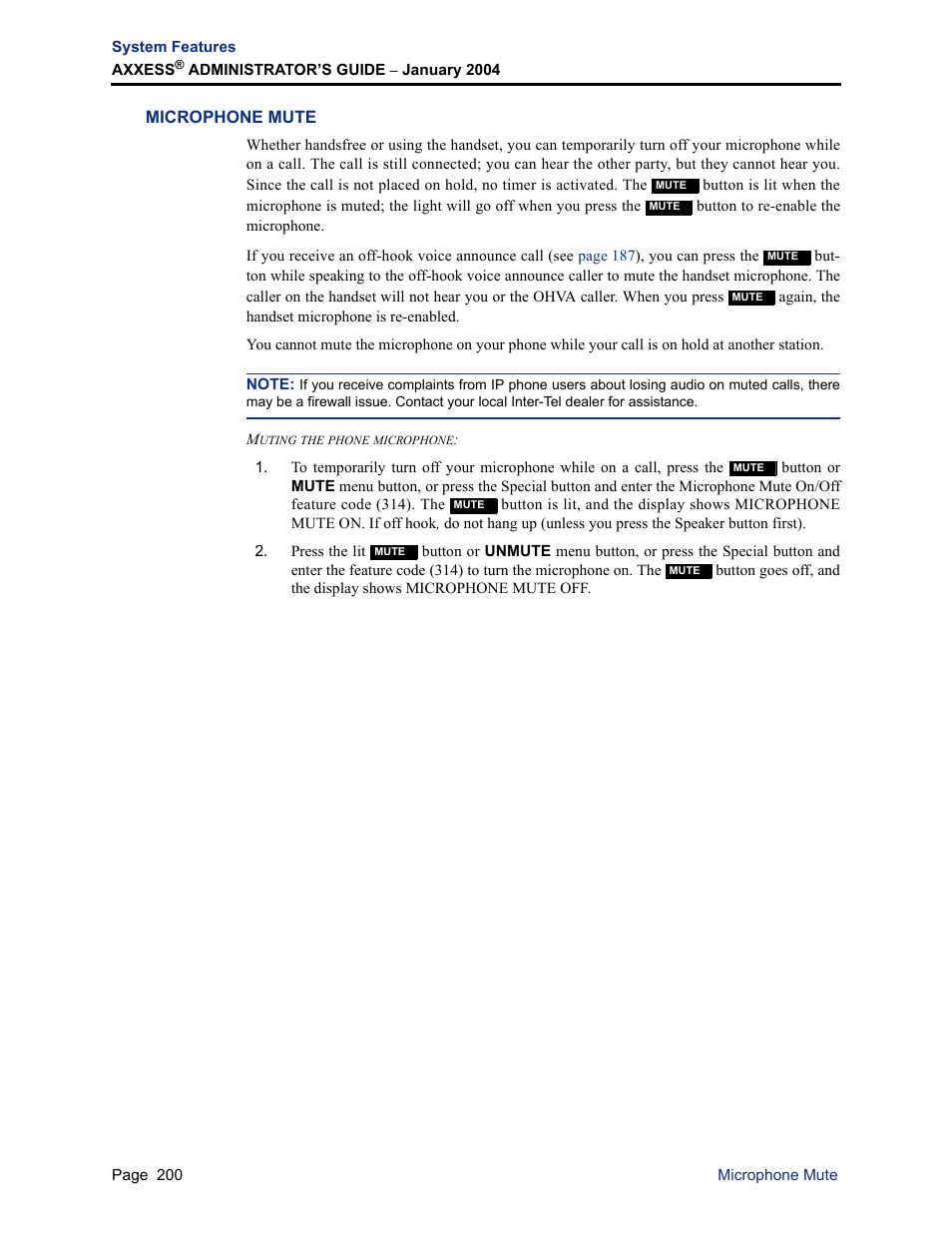 System Features
AXXESS® ADMINISTRATOR'S GUIDE – January 2004

MICROPHONE MUTE

Whether handsfree or using the handset, you can temporarily turn off your microphone while on a call. The call is still connected; you can hear the other party, but they cannot hear you. Since the call is not placed on hold, no timer is activated. The MUTE button is lit when the microphone is muted; the light will go off when you press the MUTE button to re-enable the microphone.

If you receive an off-hook voice announce call (see page 187), you can press the MUTE button while speaking to the off-hook voice announce caller to mute the handset microphone. The caller on the handset will not hear you or the OHVA caller. When you press MUTE again, the handset microphone is re-enabled.

You cannot mute the microphone on your phone while your call is on hold at another station.

NOTE: If you receive complaints from IP phone users about losing audio on muted calls, there may be a firewall issue. Contact your local Inter-Tel dealer for assistance.

MUTING THE PHONE MICROPHONE:

1. To temporarily turn off your microphone while on a call, press the MUTE button or MUTE menu button, or press the Special button and enter the Microphone Mute On/Off feature code (314). The MUTE button is lit, and the display shows MICROPHONE MUTE ON. If off hook, do not hang up (unless you press the Speaker button first).

2. Press the lit MUTE button or UNMUTE menu button, or press the Special button and enter the feature code (314) to turn the microphone on. The MUTE button goes off, and the display shows MICROPHONE MUTE OFF.

Page 200

Microphone Mute